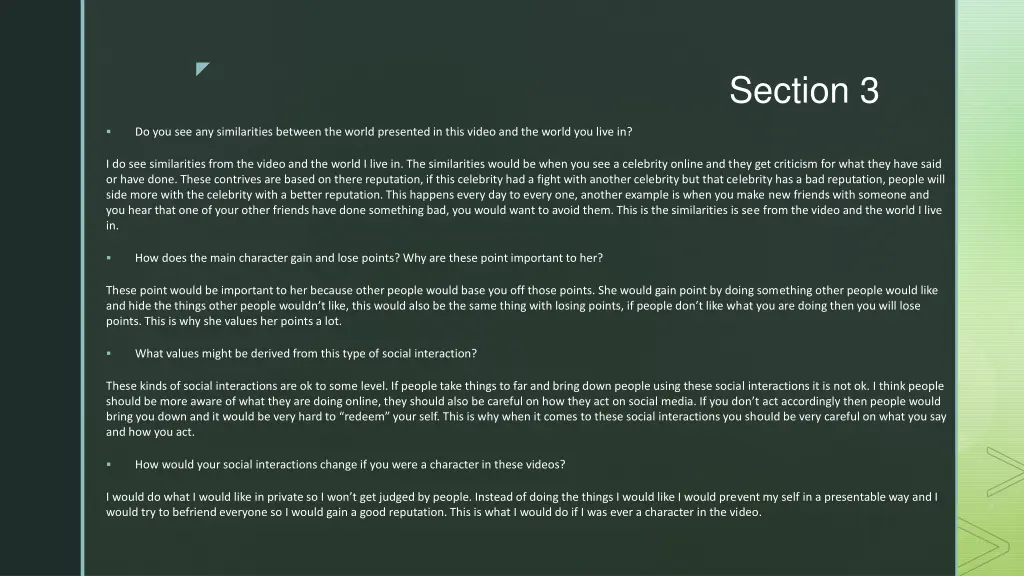 Section 3

▪ Do you see any similarities between the world presented in this video and the world you live in?

I do see similarities from the video and the world I live in. The similarities would be when you see a celebrity online and they get criticism for what they have said or have done. These contrives are based on there reputation, if this celebrity had a fight with another celebrity but that celebrity has a bad reputation, people will side more with the celebrity with a better reputation. This happens every day to every one, another example is when you make new friends with someone and you hear that one of your other friends have done something bad, you would want to avoid them. This is the similarities is see from the video and the world I live in.

▪ How does the main character gain and lose points? Why are these point important to her?

These point would be important to her because other people would base you off those points. She would gain point by doing something other people would like and hide the things other people wouldn't like, this would also be the same thing with losing points, if people don't like what you are doing then you will lose points. This is why she values her points a lot.

▪ What values might be derived from this type of social interaction?

These kinds of social interactions are ok to some level. If people take things to far and bring down people using these social interactions it is not ok. I think people should be more aware of what they are doing online, they should also be careful on how they act on social media. If you don't act accordingly then people would bring you down and it would be very hard to "redeem" your self. This is why when it comes to these social interactions you should be very careful on what you say and how you act.

▪ How would your social interactions change if you were a character in these videos?

I would do what I would like in private so I won't get judged by people. Instead of doing the things I would like I would prevent my self in a presentable way and I would try to befriend everyone so I would gain a good reputation. This is what I would do if I was ever a character in the video.